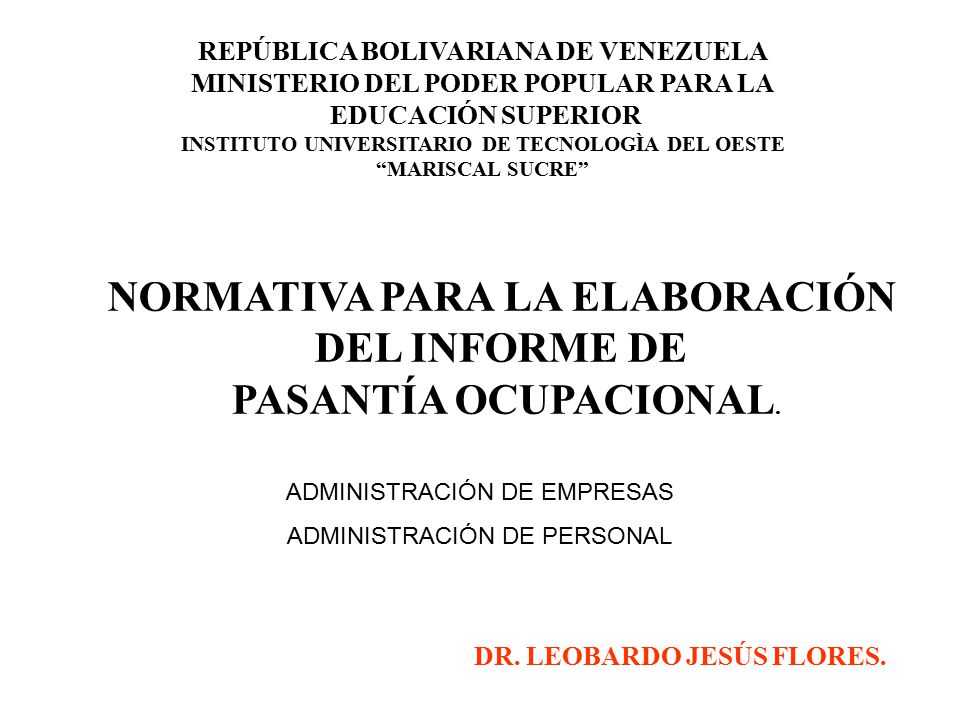 REPÚBLICA BOLIVARIANA DE VENEZUELA
MINISTERIO DEL PODER POPULAR PARA LA EDUCACIÓN SUPERIOR
INSTITUTO UNIVERSITARIO DE TECNOLOGÌA DEL OESTE
“MARISCAL SUCRE”

NORMATIVA PARA LA ELABORACIÓN DEL INFORME DE PASANTÍA OCUPACIONAL.

ADMINISTRACIÓN DE EMPRESAS
ADMINISTRACIÓN DE PERSONAL

DR. LEOBARDO JESÚS FLORES.